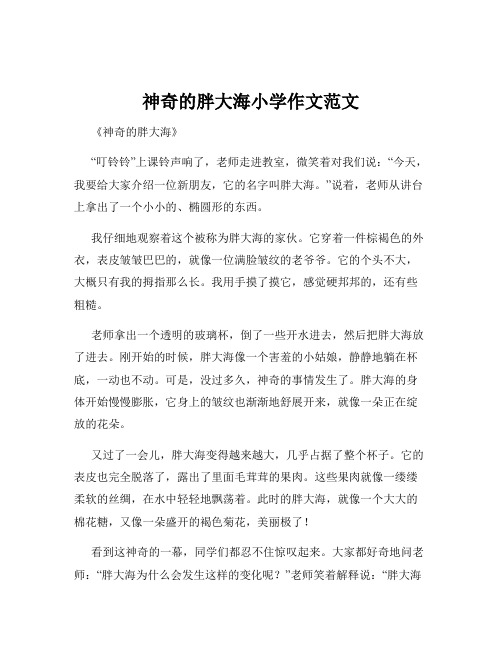 神奇的胖大海小学作文范文

《神奇的胖大海》

“叮铃铃”上课铃声响了，老师走进教室，微笑着对我们说：“今天，我要给大家介绍一位新朋友，它的名字叫胖大海。”说着，老师从讲台上拿出了一个小小的、椭圆形的东西。

我仔细地观察着这个被称为胖大海的家伙。它穿着一件棕褐色的外衣，表皮皱皱巴巴的，就像一位满脸皱纹的老爷爷。它的个头不大，大概只有我的拇指那么长。我用手摸了摸它，感觉硬邦邦的，还有些粗糙。

老师拿出一个透明的玻璃杯，倒了一些开水进去，然后把胖大海放了进去。刚开始的时候，胖大海像一个害羞的小姑娘，静静地躺在杯底，一动也不动。可是，没过多久，神奇的事情发生了。胖大海的身体开始慢慢膨胀，它身上的皱纹也渐渐地舒展开来，就像一朵正在绽放的花朵。

又过了一会儿，胖大海变得越来越大，几乎占据了整个杯子。它的表皮也完全脱落了，露出了里面毛茸茸的果肉。这些果肉就像一缕缕柔软的丝绸，在水中轻轻地飘荡着。此时的胖大海，就像一个大大的棉花糖，又像一朵盛开的褐色菊花，美丽极了！

看到这神奇的一幕，同学们都忍不住惊叹起来。大家都好奇地问老师：“胖大海为什么会发生这样的变化呢？”老师笑着解释说：“胖大海